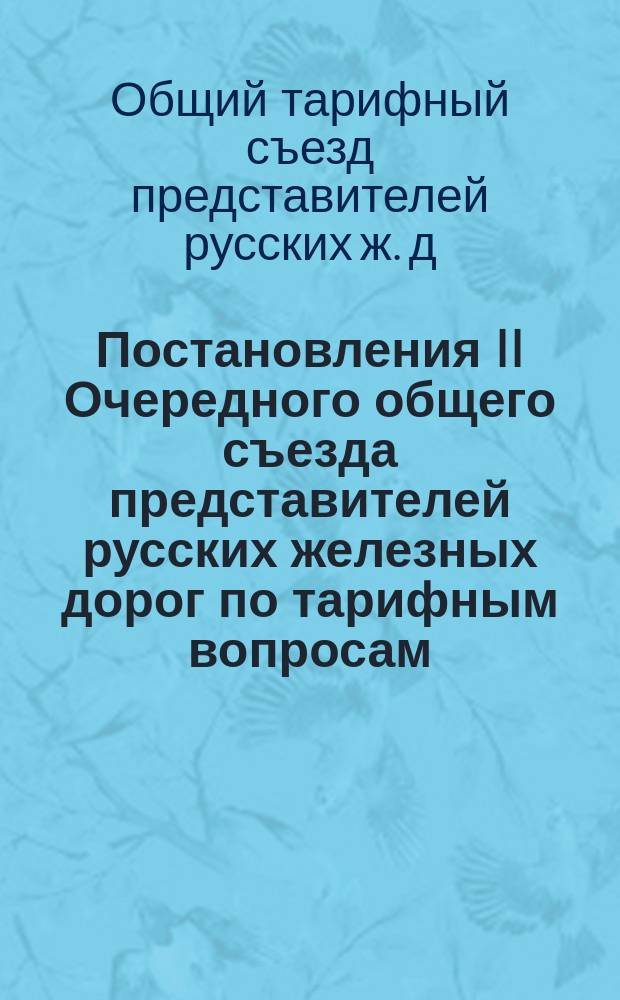 Общий тарифный съезд представителей русских ж. д

Постановления II Очередного общего съезда представителей русских железных дорог по тарифным вопросам